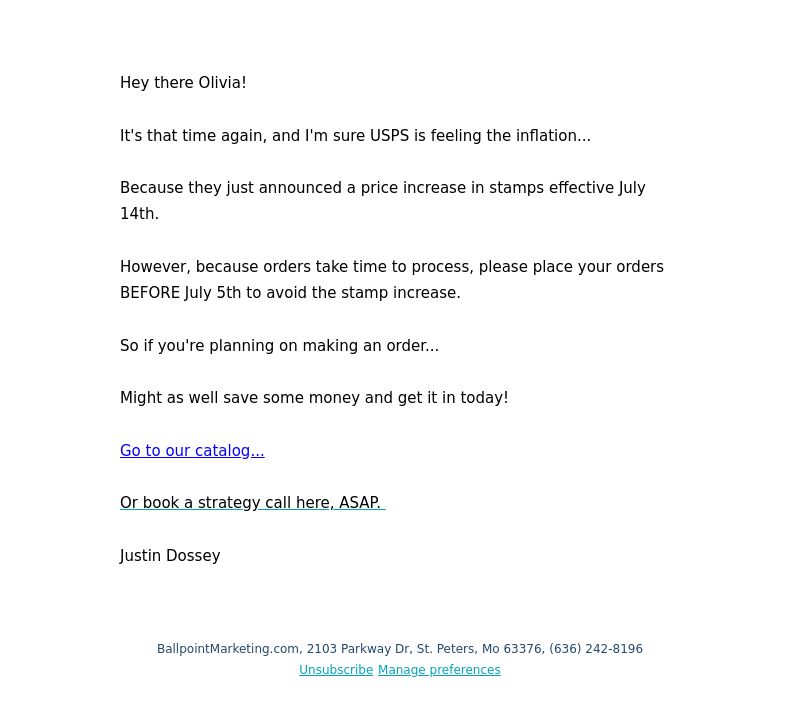 Hey there Olivia!

It's that time again, and I'm sure USPS is feeling the inflation...

Because they just announced a price increase in stamps effective July 14th.

However, because orders take time to process, please place your orders BEFORE July 5th to avoid the stamp increase.

So if you're planning on making an order...

Might as well save some money and get it in today!

Go to our catalog...

Or book a strategy call here, ASAP.

Justin Dossey

BallpointMarketing.com, 2103 Parkway Dr, St. Peters, Mo 63376, (636) 242-8196
Unsubscribe Manage preferences